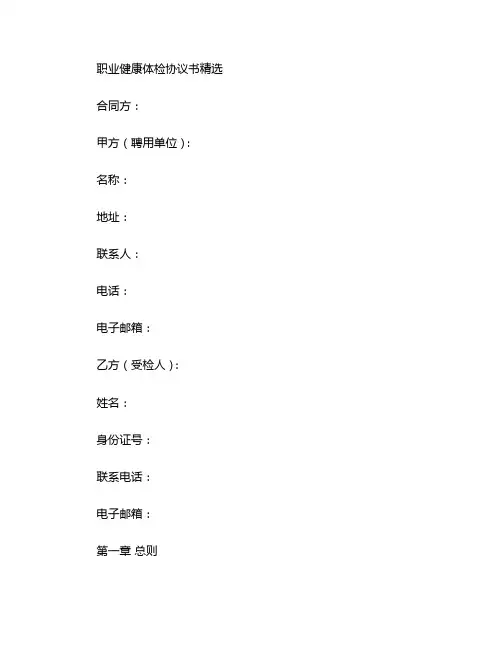 职业健康体检协议书精选

合同方：

甲方（聘用单位）：

名称：

地址：

联系人：

电话：

电子邮箱：

乙方（受检人）：

姓名：

身份证号：

联系电话：

电子邮箱：

第一章 总则